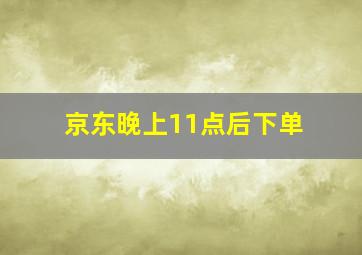 京东晚上11点后下单